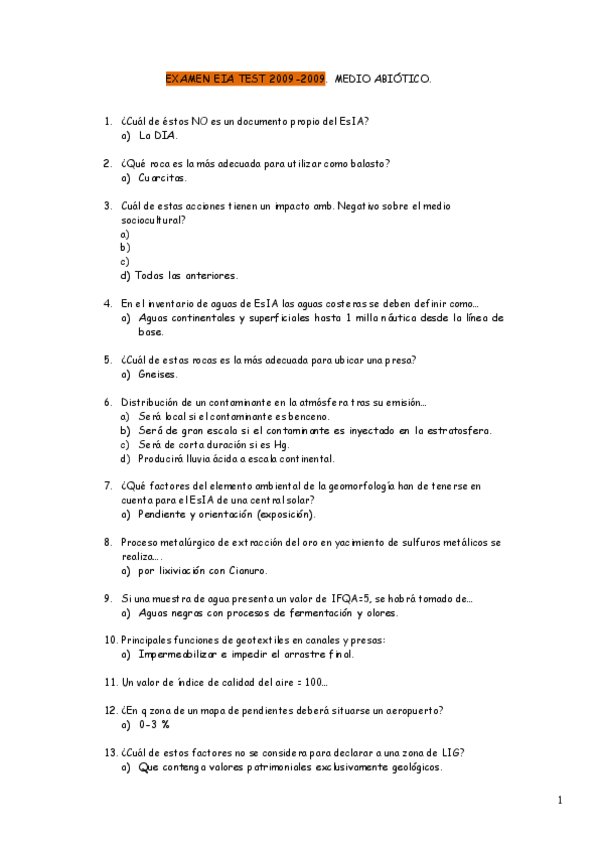 EXAMEN EIA TEST 2009-2009. MEDIO ABIÓTICO.

1. ¿Cuál de éstos NO es un documento propio del EsIA?
a) La DIA.

2. ¿Qué roca es la más adecuada para utilizar como balasto?
a) Cuarcitas.

3. Cuál de estas acciones tienen un impacto amb. Negativo sobre el medio sociocultural?
a)
b)
c)
d) Todas las anteriores.

4. En el inventario de aguas de EsIA las aguas costeras se deben definir como…
a) Aguas continentales y superficiales hasta 1 milla náutica desde la línea de base.

5. ¿Cuál de estas rocas es la más adecuada para ubicar una presa?
a) Gneises.

6. Distribución de un contaminante en la atmósfera tras su emisión…
a) Será local si el contaminante es benceno.
b) Será de gran escala si el contaminante es inyectado en la estratosfera.
c) Será de corta duración si es Hg.
d) Producirá lluvia ácida a escala continental.

7. ¿Qué factores del elemento ambiental de la geomorfología han de tenerse en cuenta para el EsIA de una central solar?
a) Pendiente y orientación (exposición).

8. Proceso metalúrgico de extracción del oro en yacimiento de sulfuros metálicos se realiza….
a) por lixiviación con Cianuro.

9. Si una muestra de agua presenta un valor de IFQA=5, se habrá tomado de…
a) Aguas negras con procesos de fermentación y olores.

10. Principales funciones de geotextiles en canales y presas:
a) Impermeabilizar e impedir el arrastre final.

11. Un valor de índice de calidad del aire = 100…

12. ¿En q zona de un mapa de pendientes deberá situarse un aeropuerto?
a) 0-3 %

13. ¿Cuál de estos factores no se considera para declarar a una zona de LIG?
a) Que contenga valores patrimoniales exclusivamente geológicos.

1